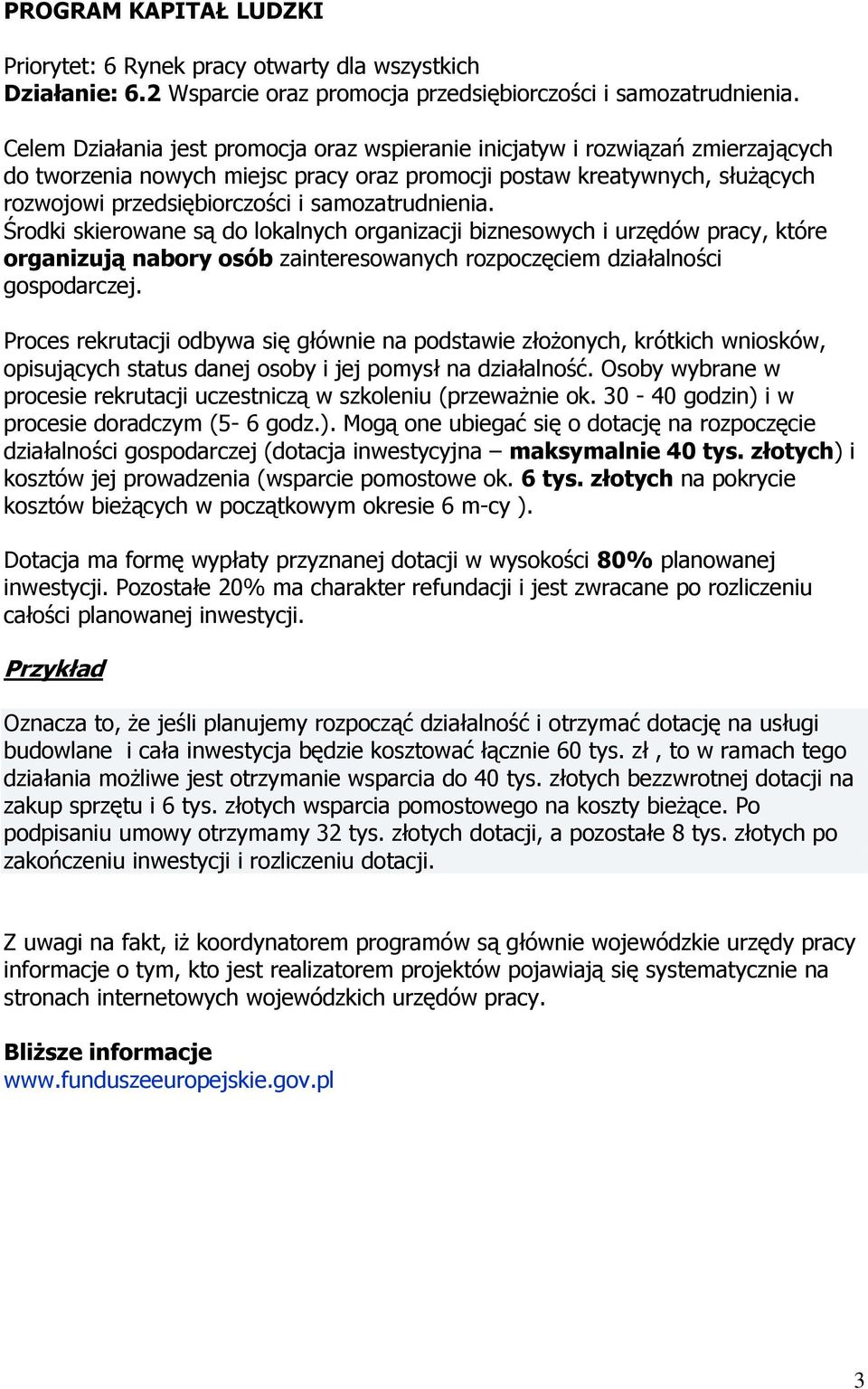 PROGRAM KAPITAŁ LUDZKI

Priorytet: 6 Rynek pracy otwarty dla wszystkich
Działanie: 6.2 Wsparcie oraz promocja przedsiębiorczości i samozatrudnienia.

Celem Działania jest promocja oraz wspieranie inicjatyw i rozwiązań zmierzających do tworzenia nowych miejsc pracy oraz promocji postaw kreatywnych, służących rozwojowi przedsiębiorczości i samozatrudnienia.
Środki skierowane są do lokalnych organizacji biznesowych i urzędów pracy, które organizują nabory osób zainteresowanych rozpoczęciem działalności gospodarczej.

Proces rekrutacji odbywa się głównie na podstawie złożonych, krótkich wniosków, opisujących status danej osoby i jej pomysł na działalność. Osoby wybrane w procesie rekrutacji uczestniczą w szkoleniu (przeważnie ok. 30 - 40 godzin) i w procesie doradczym (5- 6 godz.). Mogą one ubiegać się o dotację na rozpoczęcie działalności gospodarczej (dotacja inwestycyjna – maksymalnie 40 tys. złotych) i kosztów jej prowadzenia (wsparcie pomostowe ok. 6 tys. złotych na pokrycie kosztów bieżących w początkowym okresie 6 m-cy ).

Dotacja ma formę wypłaty przyznanej dotacji w wysokości 80% planowanej inwestycji. Pozostałe 20% ma charakter refundacji i jest zwracane po rozliczeniu całości planowanej inwestycji.

Przykład

Oznacza to, że jeśli planujemy rozpocząć działalność i otrzymać dotację na usługi budowlane i cała inwestycja będzie kosztować łącznie 60 tys. zł , to w ramach tego działania możliwe jest otrzymanie wsparcia do 40 tys. złotych bezzwrotnej dotacji na zakup sprzętu i 6 tys. złotych wsparcia pomostowego na koszty bieżące. Po podpisaniu umowy otrzymamy 32 tys. złotych dotacji, a pozostałe 8 tys. złotych po zakończeniu inwestycji i rozliczeniu dotacji.

Z uwagi na fakt, iż koordynatorem programów są głównie wojewódzkie urzędy pracy informacje o tym, kto jest realizatorem projektów pojawiają się systematycznie na stronach internetowych wojewódzkich urzędów pracy.

Bliższe informacje
www.funduszeeuropejskie.gov.pl

3